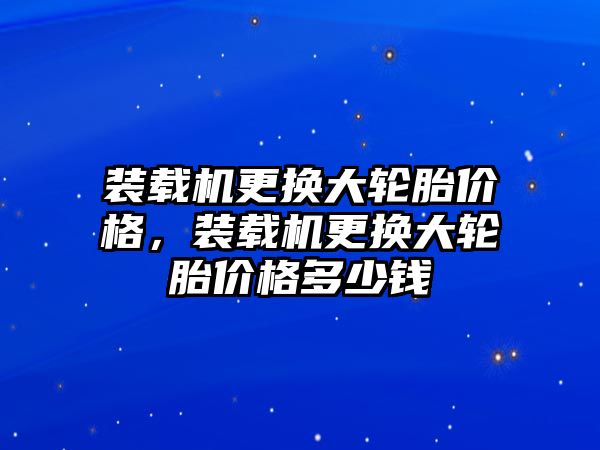 装载机更换大轮胎价格，装载机更换大轮胎价格多少钱